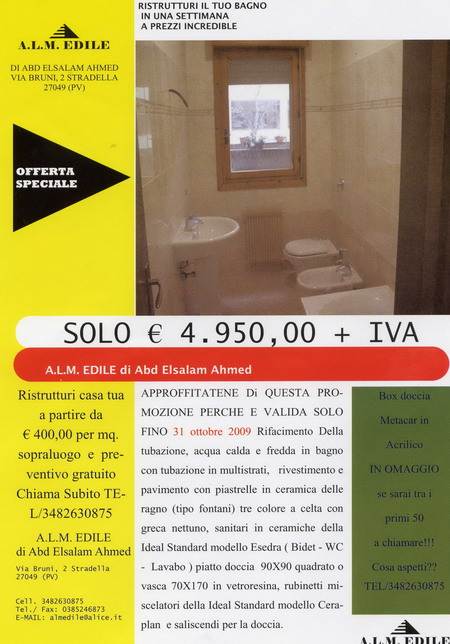 RISTRUTTURI IL TUO BAGNO
IN UNA SETTIMANA
A PREZZI INCREDIBLE

A.L.M. EDILE

DI ABD ELSALAM AHMED
VIA BRUNI, 2 STRADELLA
27049 (PV)

OFFERTA SPECIALE

SOLO € 4.950,00 + IVA

A.L.M. EDILE di Abd Elsalam Ahmed

Ristrutturi casa tua a partire da € 400,00 per mq. sopraluogo e preventivo gratuito Chiama Subito TEL/3482630875

A.L.M. EDILE
di Abd Elsalam Ahmed

Via Bruni, 2 Stradella
27049 (PV)

Cell. 3482630875
Tel./ Fax: 0385246873
E-MAIL: almedile@alice.it

APPROFFITATENE Di QUESTA PROMOZIONE PERCHE E VALIDA SOLO FINO 31 ottobre 2009 Rifacimento Della tubazione, acqua calda e fredda in bagno con tubazione in multistrati, rivestimento e pavimento con piastrelle in ceramica delle ragno (tipo fontani) tre colore a celta con greca nettuno, sanitari in ceramiche della Ideal Standard modello Esedra ( Bidet - WC - Lavabo ) piatto doccia 90X90 quadrato o vasca 70X170 in vetroresina, rubinetti miscelatori della Ideal Standard modello Ceraplan e saliscendi per la doccia.

Box doccia Metacar in Acrilico IN OMAGGIO se sarai tra i primi 50 a chiamare!!! Cosa aspetti?? TEL/3482630875

A.L.M. EDILE